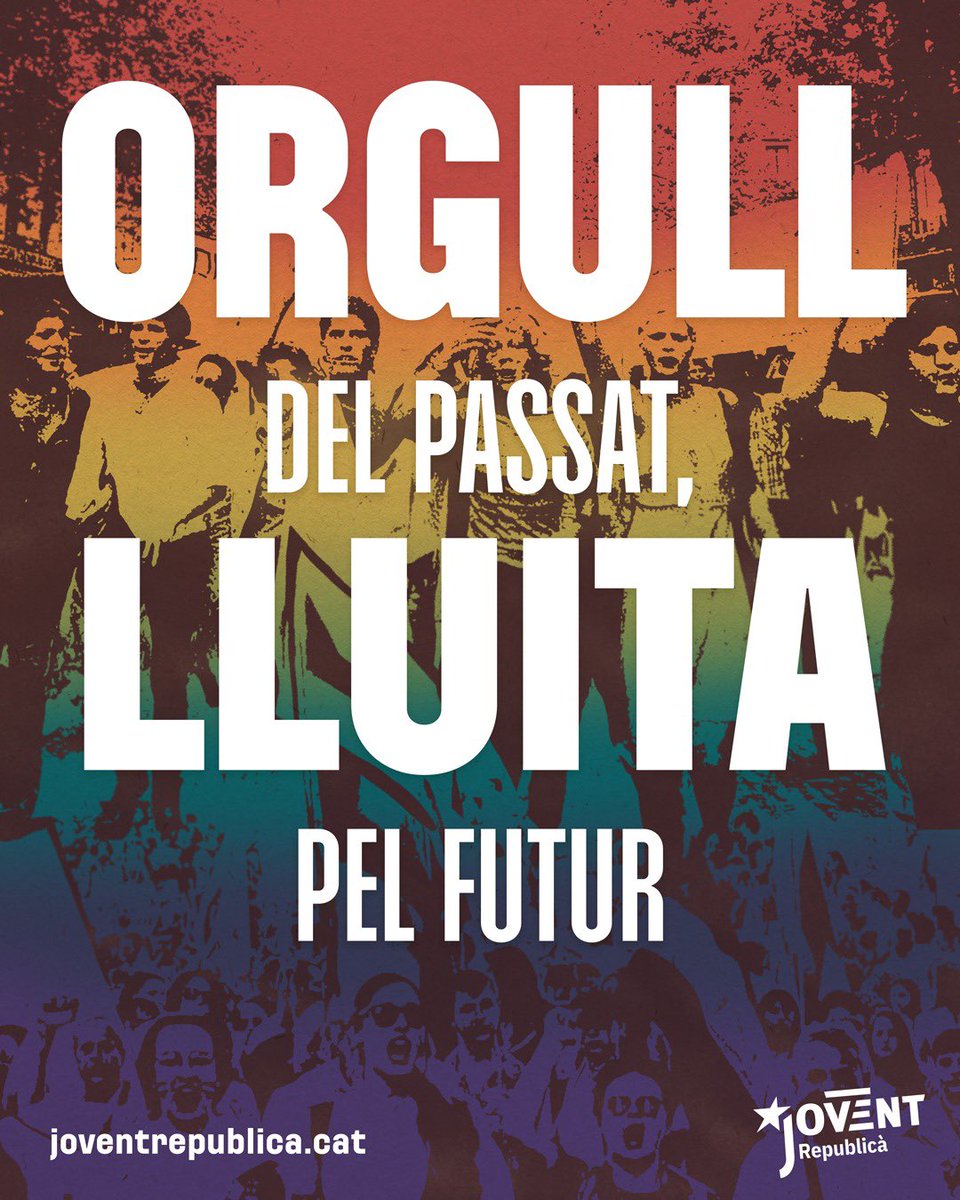 ORGULL
DEL PASSAT,
LLUITA
PEL FUTUR

joventrepublica.cat

JOVENT
Republicà